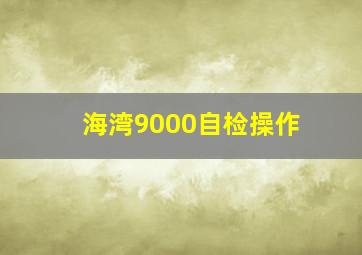 海湾9000自检操作